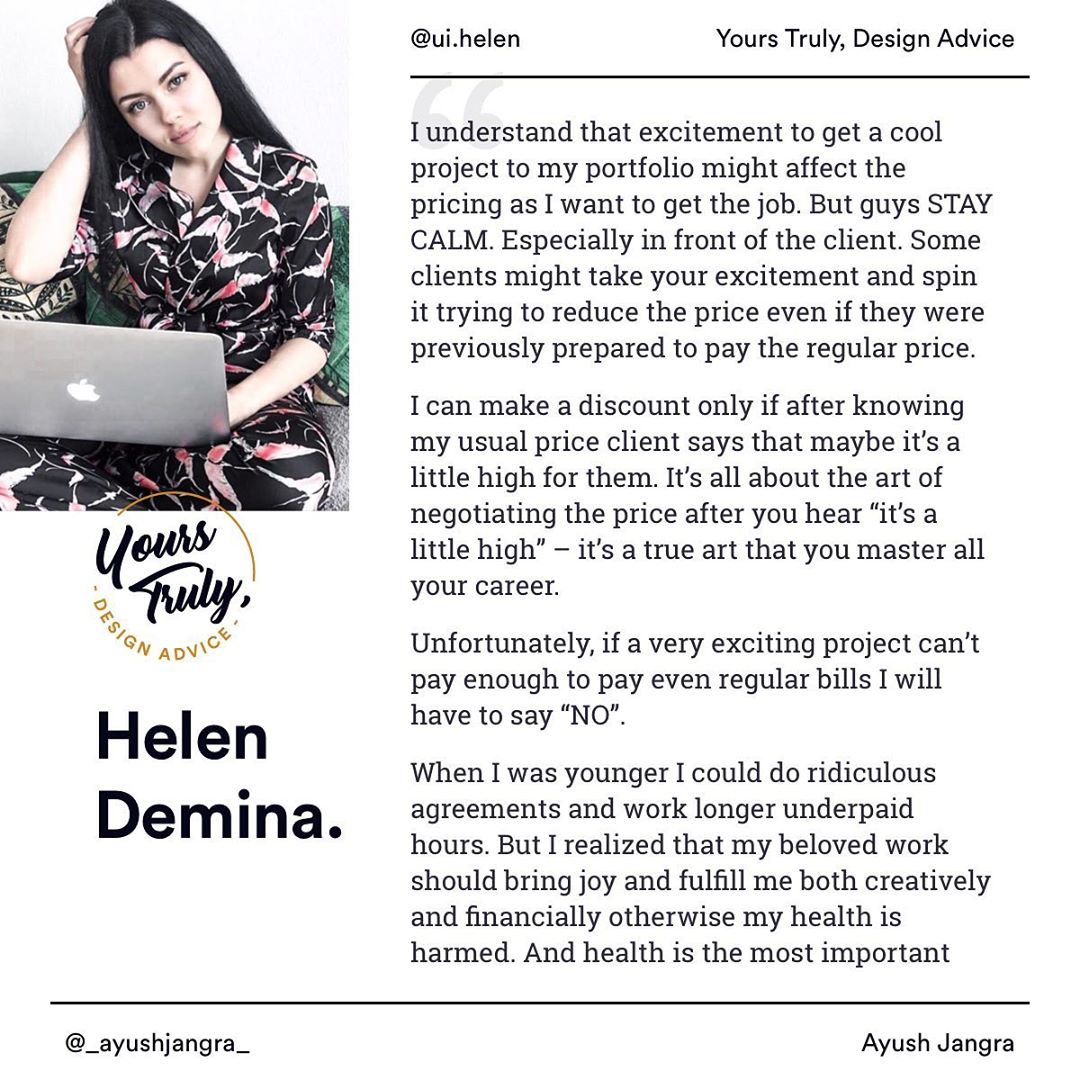 @ui.helen

Yours Truly, Design Advice

I understand that excitement to get a cool project to my portfolio might affect the pricing as I want to get the job. But guys STAY CALM. Especially in front of the client. Some clients might take your excitement and spin it trying to reduce the price even if they were previously prepared to pay the regular price.

I can make a discount only if after knowing my usual price client says that maybe it's a little high for them. It's all about the art of negotiating the price after you hear "it's a little high" – it's a true art that you master all your career.

Unfortunately, if a very exciting project can't pay enough to pay even regular bills I will have to say "NO".

When I was younger I could do ridiculous agreements and work longer underpaid hours. But I realized that my beloved work should bring joy and fulfill me both creatively and financially otherwise my health is harmed. And health is the most important

Yours Truly, DESIGN ADVICE

Helen Demina.

@_ayushjangra_

Ayush Jangra